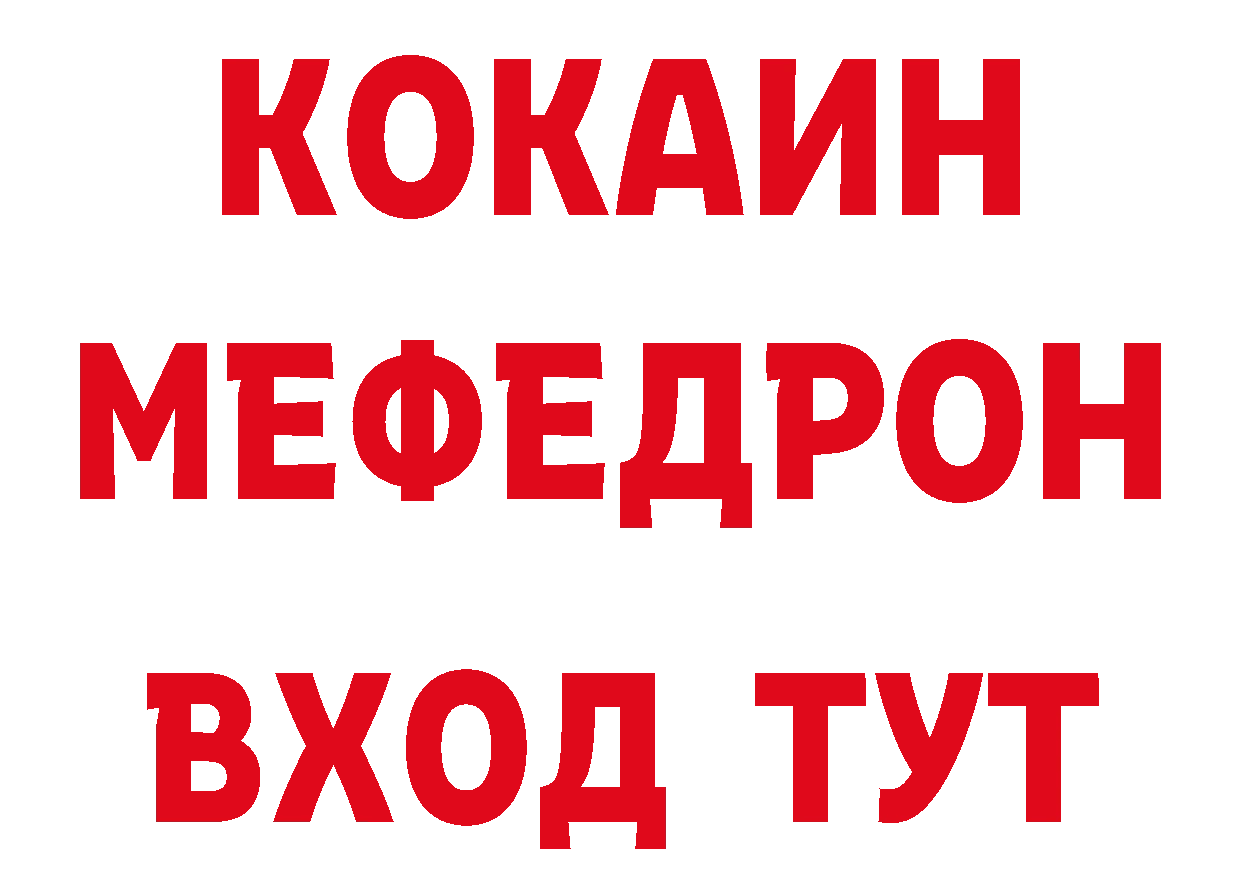 КОКАИН
МЕФЕДРОН
ВХОД ТУТ